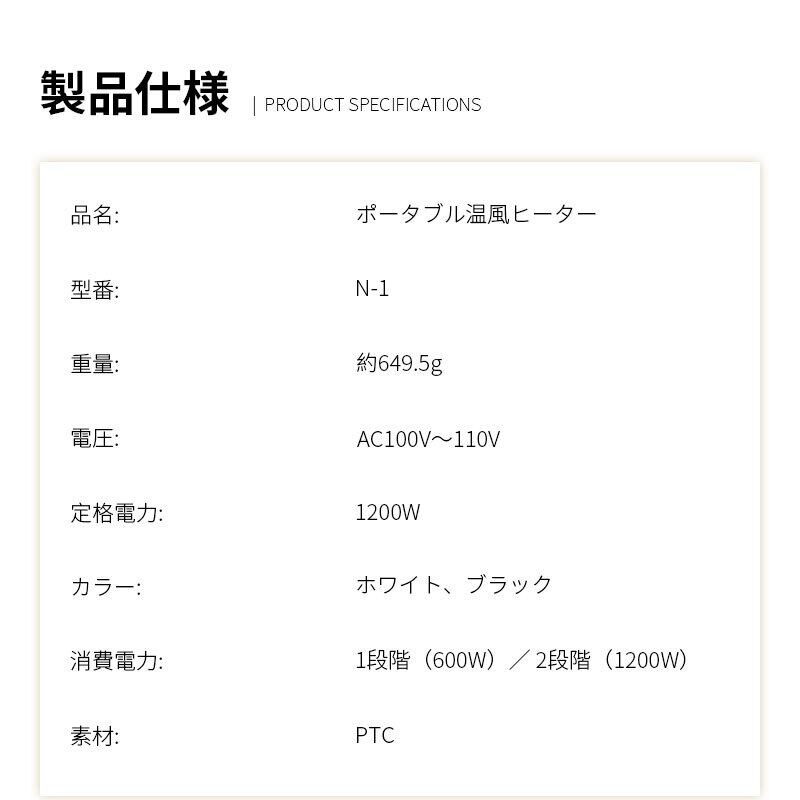 製品仕様 | PRODUCT SPECIFICATIONS

| | |
|---|---|
| 品名: | ポータブル温風ヒーター |
| 型番: | N-1 |
| 重量: | 約649.5g |
| 電圧: | AC100V～110V |
| 定格電力: | 1200W |
| カラー: | ホワイト、ブラック |
| 消費電力: | 1段階（600W）／2段階（1200W） |
| 素材: | PTC |